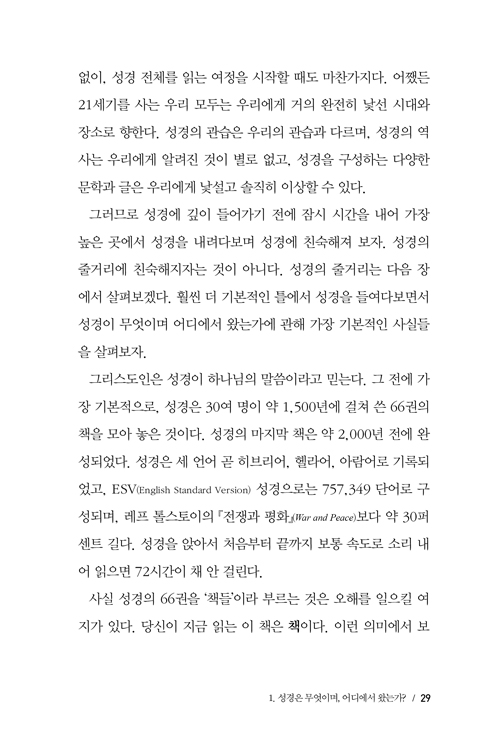 없이, 성경 전체를 읽는 여정을 시작할 때도 마찬가지다. 어쨌든 21세기를 사는 우리 모두는 우리에게 거의 완전히 낯선 시대와 장소로 향한다. 성경의 관습은 우리의 관습과 다르며, 성경의 역사는 우리에게 알려진 것이 별로 없고, 성경을 구성하는 다양한 문학과 글은 우리에게 낯설고 솔직히 이상할 수 있다.

그러므로 성경에 깊이 들어가기 전에 잠시 시간을 내어 가장 높은 곳에서 성경을 내려다보며 성경에 친숙해져 보자. 성경의 줄거리에 친숙해지자는 것이 아니다. 성경의 줄거리는 다음 장에서 살펴보겠다. 훨씬 더 기본적인 틀에서 성경을 들여다보면서 성경이 무엇이며 어디에서 왔는가에 관해 가장 기본적인 사실들을 살펴보자.

그리스도인은 성경이 하나님의 말씀이라고 믿는다. 그 전에 가장 기본적으로, 성경은 30여 명이 약 1,500년에 걸쳐 쓴 66권의 책을 모아 놓은 것이다. 성경의 마지막 책은 약 2,000년 전에 완성되었다. 성경은 세 언어 곧 히브리어, 헬라어, 아람어로 기록되었고, ESV(English Standard Version) 성경으로는 757,349 단어로 구성되며, 레프 톨스토이의 『전쟁과 평화』(War and Peace)보다 약 30퍼센트 길다. 성경을 앉아서 처음부터 끝까지 보통 속도로 소리 내어 읽으면 72시간이 채 안 걸린다.

사실 성경의 66권을 '책들'이라 부르는 것은 오해를 일으킬 여지가 있다. 당신이 지금 읽는 이 책은 책이다. 이런 의미에서 보

1. 성경은 무엇이며, 어디에서 왔는가? / 29